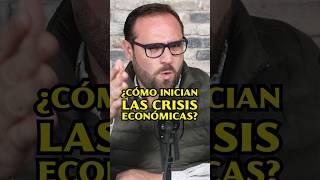 ¿CÓMO INICIAN LAS CRISIS ECONÓMICAS?